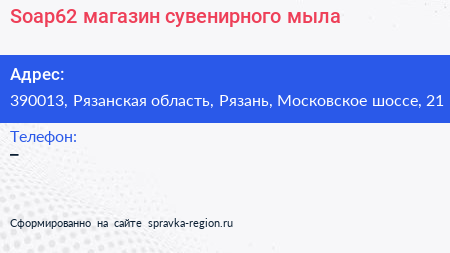 Soap62 магазин сувенирного мыла

Адрес:
390013, Рязанская область, Рязань, Московское шоссе, 21

Телефон:
–

Сформированно на сайте spravka-region.ru